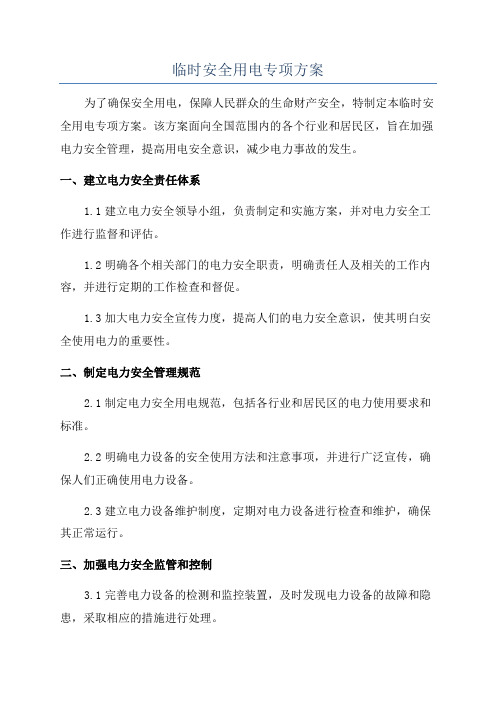 临时安全用电专项方案

为了确保安全用电，保障人民群众的生命财产安全，特制定本临时安全用电专项方案。该方案面向全国范围内的各个行业和居民区，旨在加强电力安全管理，提高用电安全意识，减少电力事故的发生。

一、建立电力安全责任体系

1.1 建立电力安全领导小组，负责制定和实施方案，并对电力安全工作进行监督和评估。

1.2 明确各个相关部门的电力安全职责，明确责任人及相关的工作内容，并进行定期的工作检查和督促。

1.3 加大电力安全宣传力度，提高人们的电力安全意识，使其明白安全使用电力的重要性。

二、制定电力安全管理规范

2.1 制定电力安全用电规范，包括各行业和居民区的电力使用要求和标准。

2.2 明确电力设备的安全使用方法和注意事项，并进行广泛宣传，确保人们正确使用电力设备。

2.3 建立电力设备维护制度，定期对电力设备进行检查和维护，确保其正常运行。

三、加强电力安全监管和控制

3.1 完善电力设备的检测和监控装置，及时发现电力设备的故障和隐患，采取相应的措施进行处理。